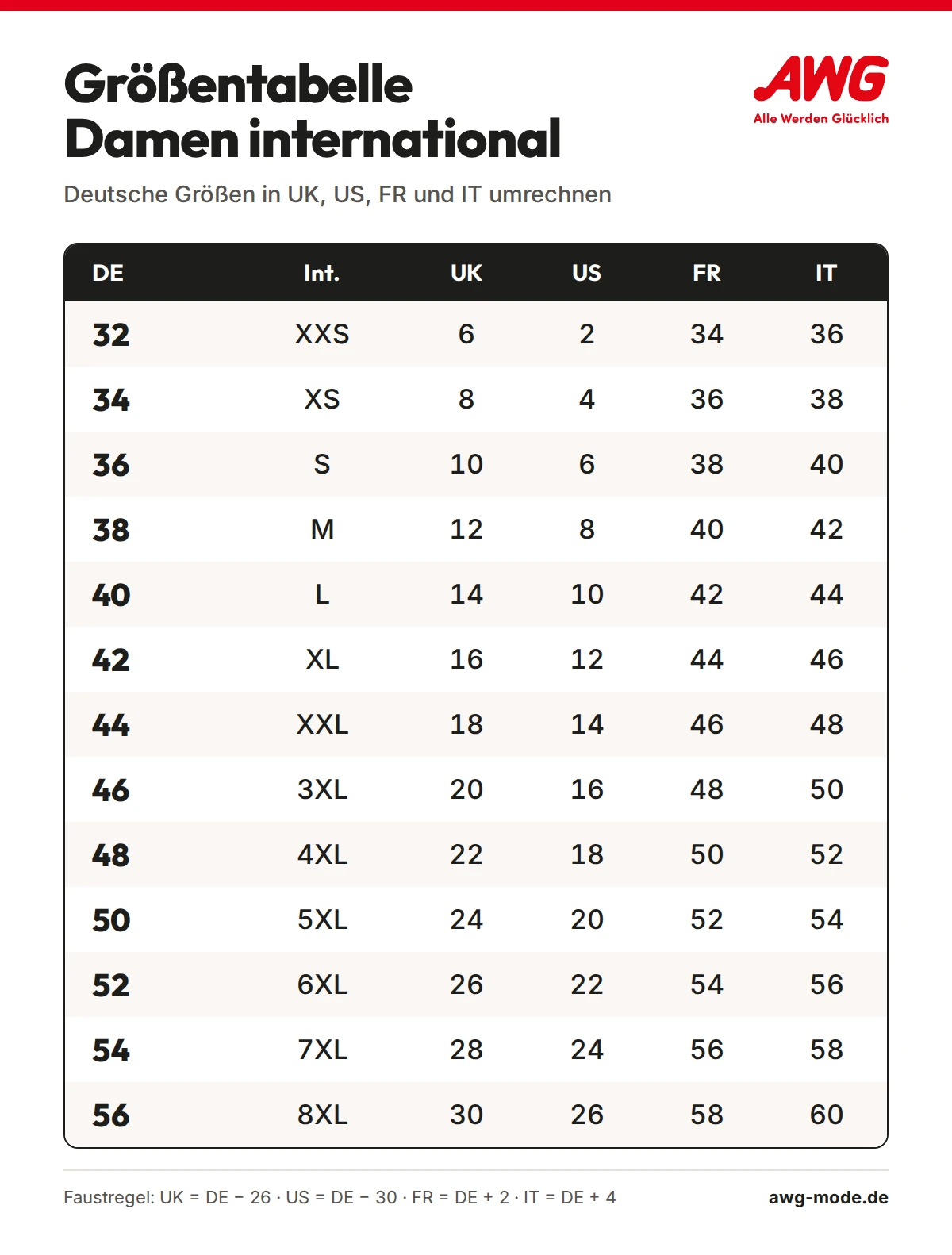 Größentabelle
Damen international

AWG
Alle Werden Glücklich

Deutsche Größen in UK, US, FR und IT umrechnen

| DE | Int. | UK | US | FR | IT |
|---|---|---|---|---|---|
| 32 | XXS | 6 | 2 | 34 | 36 |
| 34 | XS | 8 | 4 | 36 | 38 |
| 36 | S | 10 | 6 | 38 | 40 |
| 38 | M | 12 | 8 | 40 | 42 |
| 40 | L | 14 | 10 | 42 | 44 |
| 42 | XL | 16 | 12 | 44 | 46 |
| 44 | XXL | 18 | 14 | 46 | 48 |
| 46 | 3XL | 20 | 16 | 48 | 50 |
| 48 | 4XL | 22 | 18 | 50 | 52 |
| 50 | 5XL | 24 | 20 | 52 | 54 |
| 52 | 6XL | 26 | 22 | 54 | 56 |
| 54 | 7XL | 28 | 24 | 56 | 58 |
| 56 | 8XL | 30 | 26 | 58 | 60 |

Faustregel: UK = DE − 26 · US = DE − 30 · FR = DE + 2 · IT = DE + 4

awg-mode.de